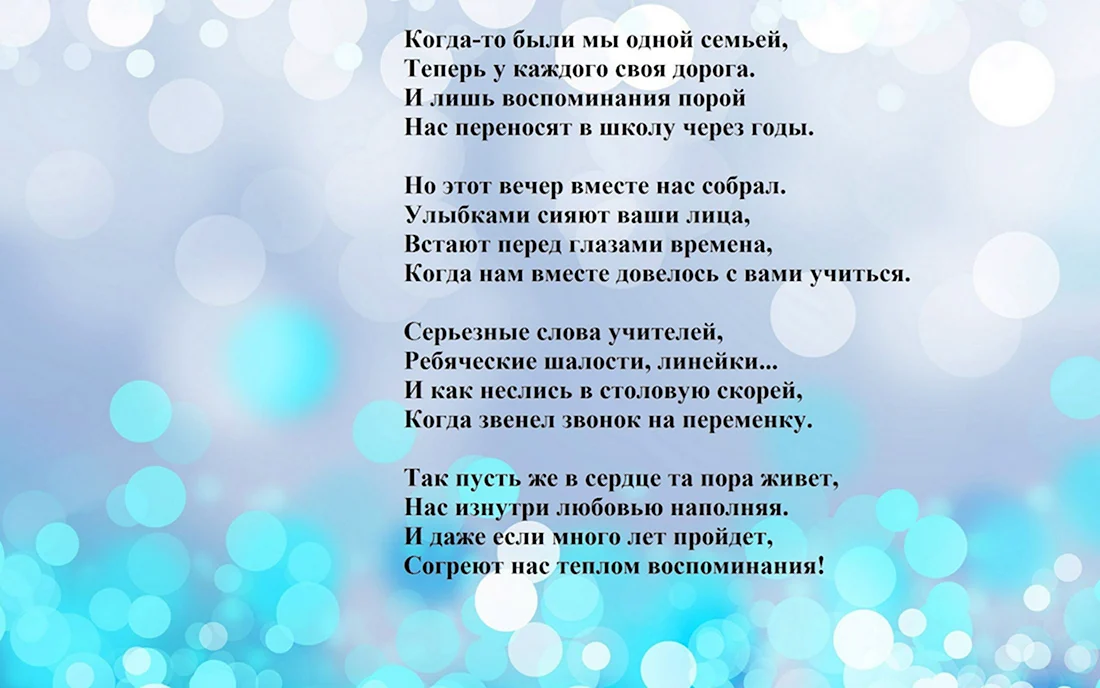 Когда-то были мы одной семьей,
Теперь у каждого своя дорога.
И лишь воспоминания порой
Нас переносят в школу через годы.

Но этот вечер вместе нас собрал.
Улыбками сияют ваши лица,
Встают перед глазами времена,
Когда нам вместе довелось с вами учиться.

Серьезные слова учителей,
Ребяческие шалости, линейки...
И как неслись в столовую скорей,
Когда звенел звонок на переменку.

Так пусть же в сердце та пора живет,
Нас изнутри любовью наполняя.
И даже если много лет пройдет,
Согреют нас теплом воспоминания!